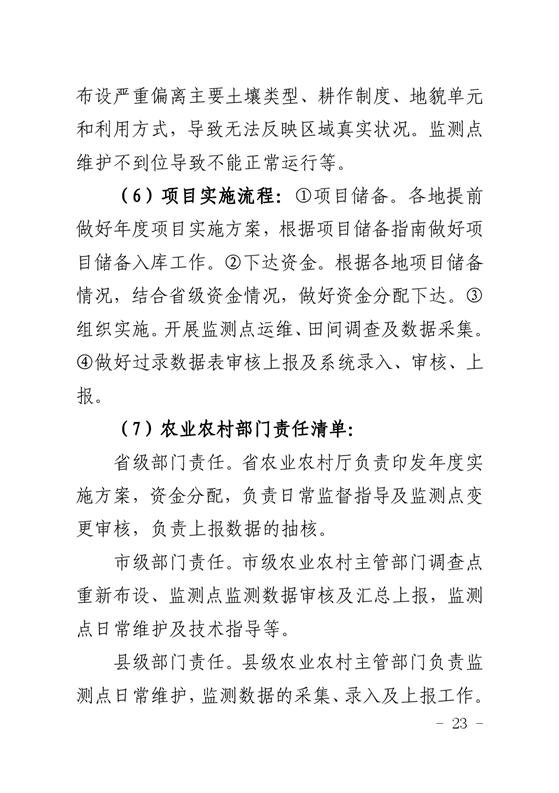 布设严重偏离主要土壤类型、耕作制度、地貌单元和利用方式，导致无法反映区域真实状况。监测点维护不到位导致不能正常运行等。

（6）项目实施流程：①项目储备。各地提前做好年度项目实施方案，根据项目储备指南做好项目储备入库工作。②下达资金。根据各地项目储备情况，结合省级资金情况，做好资金分配下达。③组织实施。开展监测点运维、田间调查及数据采集。④做好过录数据表审核上报及系统录入、审核、上报。

（7）农业农村部门责任清单：

省级部门责任。省农业农村厅负责印发年度实施方案，资金分配，负责日常监督指导及监测点变更审核，负责上报数据的抽核。

市级部门责任。市级农业农村主管部门调查点重新布设、监测点监测数据审核及汇总上报，监测点日常维护及技术指导等。

县级部门责任。县级农业农村主管部门负责监测点日常维护，监测数据的采集、录入及上报工作。

- 23 -